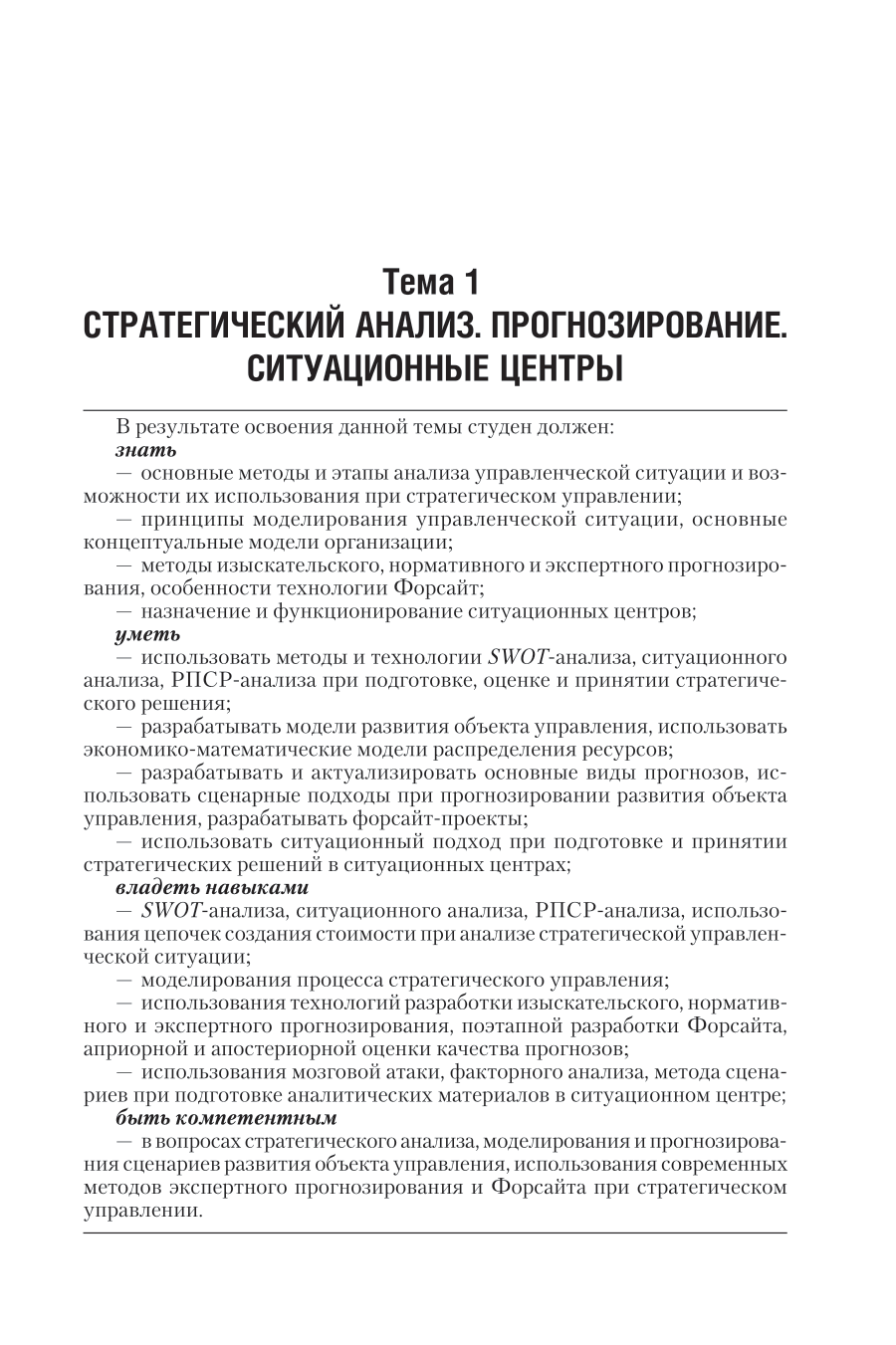 Тема 1
СТРАТЕГИЧЕСКИЙ АНАЛИЗ. ПРОГНОЗИРОВАНИЕ. СИТУАЦИОННЫЕ ЦЕНТРЫ

В результате освоения данной темы студен должен:
знать
— основные методы и этапы анализа управленческой ситуации и возможности их использования при стратегическом управлении;
— принципы моделирования управленческой ситуации, основные концептуальные модели организации;
— методы изыскательского, нормативного и экспертного прогнозирования, особенности технологии Форсайт;
— назначение и функционирование ситуационных центров;
уметь
— использовать методы и технологии SWOT-анализа, ситуационного анализа, РПСР-анализа при подготовке, оценке и принятии стратегического решения;
— разрабатывать модели развития объекта управления, использовать экономико-математические модели распределения ресурсов;
— разрабатывать и актуализировать основные виды прогнозов, использовать сценарные подходы при прогнозировании развития объекта управления, разрабатывать форсайт-проекты;
— использовать ситуационный подход при подготовке и принятии стратегических решений в ситуационных центрах;
владеть навыками
— SWOT-анализа, ситуационного анализа, РПСР-анализа, использования цепочек создания стоимости при анализе стратегической управленческой ситуации;
— моделирования процесса стратегического управления;
— использования технологий разработки изыскательского, нормативного и экспертного прогнозирования, поэтапной разработки Форсайта, априорной и апостериорной оценки качества прогнозов;
— использования мозговой атаки, факторного анализа, метода сценариев при подготовке аналитических материалов в ситуационном центре;
быть компетентным
— в вопросах стратегического анализа, моделирования и прогнозирования сценариев развития объекта управления, использования современных методов экспертного прогнозирования и Форсайта при стратегическом управлении.